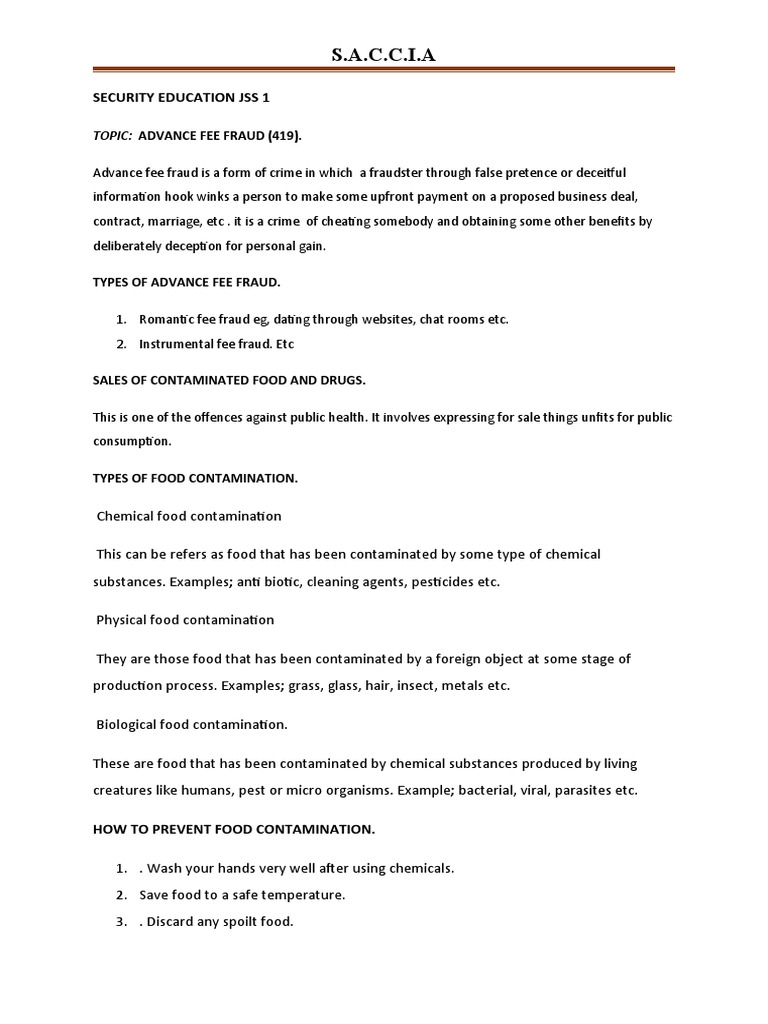 S.A.C.C.I.A

SECURITY EDUCATION JSS 1

TOPIC: ADVANCE FEE FRAUD (419).

Advance fee fraud is a form of crime in which a fraudster through false pretence or deceitful information hook winks a person to make some upfront payment on a proposed business deal, contract, marriage, etc . it is a crime of cheating somebody and obtaining some other benefits by deliberately deception for personal gain.

TYPES OF ADVANCE FEE FRAUD.

1. Romantic fee fraud eg, dating through websites, chat rooms etc.
2. Instrumental fee fraud. Etc

SALES OF CONTAMINATED FOOD AND DRUGS.

This is one of the offences against public health. It involves expressing for sale things unfits for public consumption.

TYPES OF FOOD CONTAMINATION.

Chemical food contamination

This can be refers as food that has been contaminated by some type of chemical substances. Examples; anti biotic, cleaning agents, pesticides etc.

Physical food contamination

They are those food that has been contaminated by a foreign object at some stage of production process. Examples; grass, glass, hair, insect, metals etc.

Biological food contamination.

These are food that has been contaminated by chemical substances produced by living creatures like humans, pest or micro organisms. Example; bacterial, viral, parasites etc.

HOW TO PREVENT FOOD CONTAMINATION.

1. . Wash your hands very well after using chemicals.
2. Save food to a safe temperature.
3. . Discard any spoilt food.